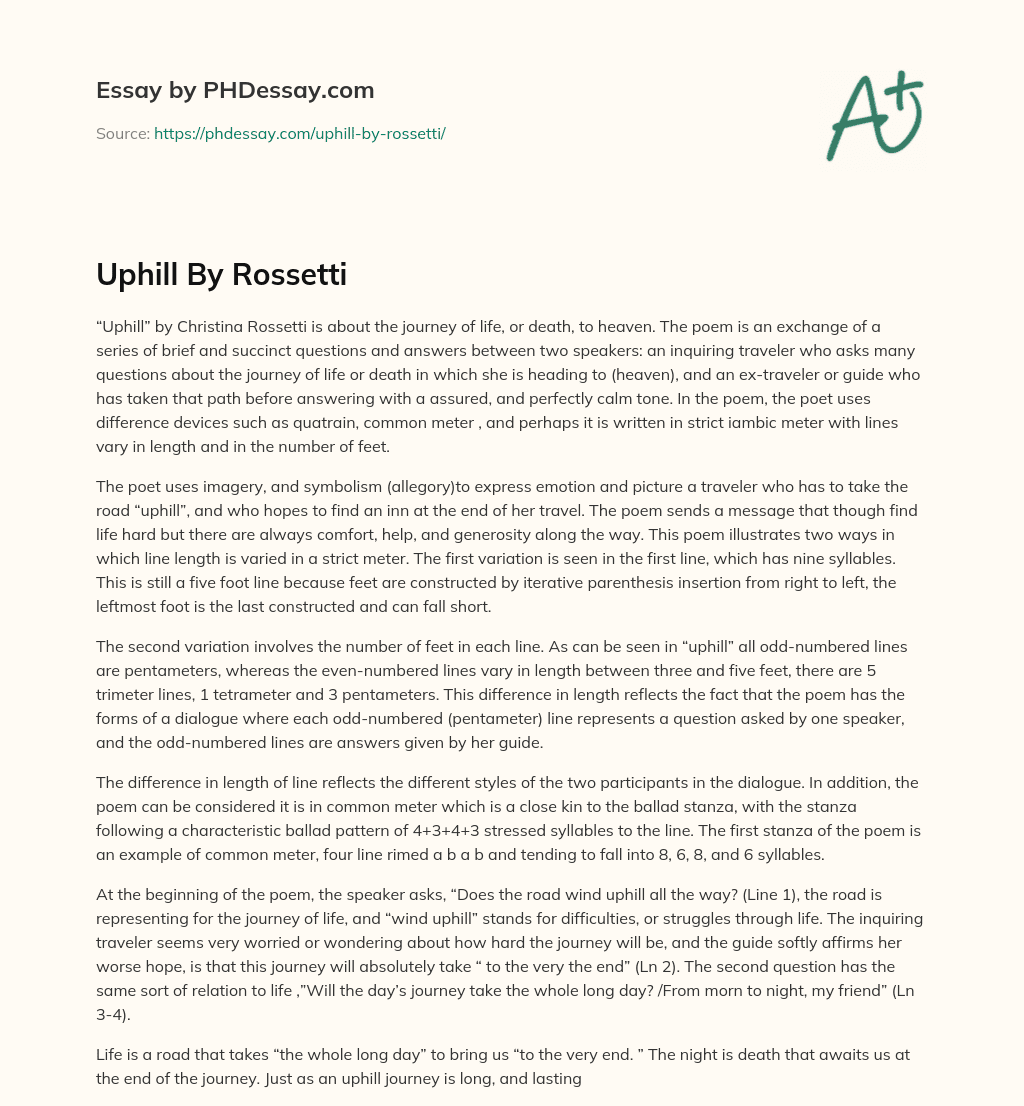 Essay by PHDessay.com

Source: https://phdessay.com/uphill-by-rossetti/

A+

Uphill By Rossetti

“Uphill” by Christina Rossetti is about the journey of life, or death, to heaven. The poem is an exchange of a series of brief and succinct questions and answers between two speakers: an inquiring traveler who asks many questions about the journey of life or death in which she is heading to (heaven), and an ex-traveler or guide who has taken that path before answering with a assured, and perfectly calm tone. In the poem, the poet uses difference devices such as quatrain, common meter , and perhaps it is written in strict iambic meter with lines vary in length and in the number of feet.

The poet uses imagery, and symbolism (allegory)to express emotion and picture a traveler who has to take the road “uphill”, and who hopes to find an inn at the end of her travel. The poem sends a message that though find life hard but there are always comfort, help, and generosity along the way. This poem illustrates two ways in which line length is varied in a strict meter. The first variation is seen in the first line, which has nine syllables. This is still a five foot line because feet are constructed by iterative parenthesis insertion from right to left, the leftmost foot is the last constructed and can fall short.

The second variation involves the number of feet in each line. As can be seen in “uphill” all odd-numbered lines are pentameters, whereas the even-numbered lines vary in length between three and five feet, there are 5 trimeter lines, 1 tetrameter and 3 pentameters. This difference in length reflects the fact that the poem has the forms of a dialogue where each odd-numbered (pentameter) line represents a question asked by one speaker, and the odd-numbered lines are answers given by her guide.

The difference in length of line reflects the different styles of the two participants in the dialogue. In addition, the poem can be considered it is in common meter which is a close kin to the ballad stanza, with the stanza following a characteristic ballad pattern of 4+3+4+3 stressed syllables to the line. The first stanza of the poem is an example of common meter, four line rimed a b a b and tending to fall into 8, 6, 8, and 6 syllables.

At the beginning of the poem, the speaker asks, “Does the road wind uphill all the way? (Line 1), the road is representing for the journey of life, and “wind uphill” stands for difficulties, or struggles through life. The inquiring traveler seems very worried or wondering about how hard the journey will be, and the guide softly affirms her worse hope, is that this journey will absolutely take “ to the very the end” (Ln 2). The second question has the same sort of relation to life ,”Will the day’s journey take the whole long day? /From morn to night, my friend” (Ln 3-4).

Life is a road that takes “the whole long day” to bring us “to the very end. ” The night is death that awaits us at the end of the journey. Just as an uphill journey is long, and lasting